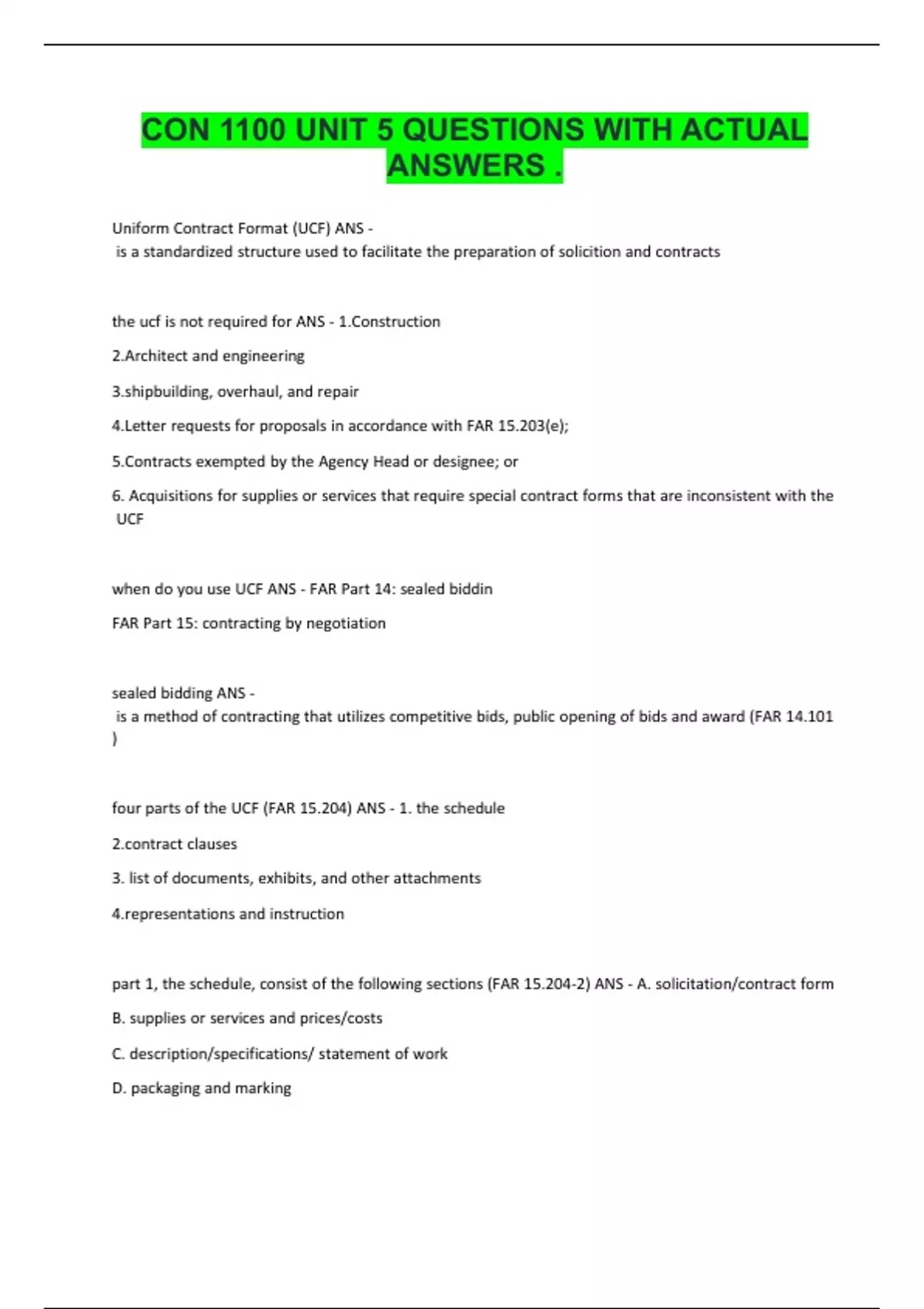 CON 1100 UNIT 5 QUESTIONS WITH ACTUAL ANSWERS .

Uniform Contract Format (UCF) ANS - is a standardized structure used to facilitate the preparation of solicition and contracts

the ucf is not required for ANS - 1.Construction

2.Architect and engineering

3.shipbuilding, overhaul, and repair

4.Letter requests for proposals in accordance with FAR 15.203(e);

5.Contracts exempted by the Agency Head or designee; or

6. Acquisitions for supplies or services that require special contract forms that are inconsistent with the UCF

when do you use UCF ANS - FAR Part 14: sealed biddin

FAR Part 15: contracting by negotiation

sealed bidding ANS - is a method of contracting that utilizes competitive bids, public opening of bids and award (FAR 14.101 )

four parts of the UCF (FAR 15.204) ANS - 1. the schedule

2.contract clauses

3. list of documents, exhibits, and other attachments

4.representations and instruction

part 1, the schedule, consist of the following sections (FAR 15.204-2) ANS - A. solicitation/contract form

B. supplies or services and prices/costs

C. description/specifications/ statement of work

D. packaging and marking